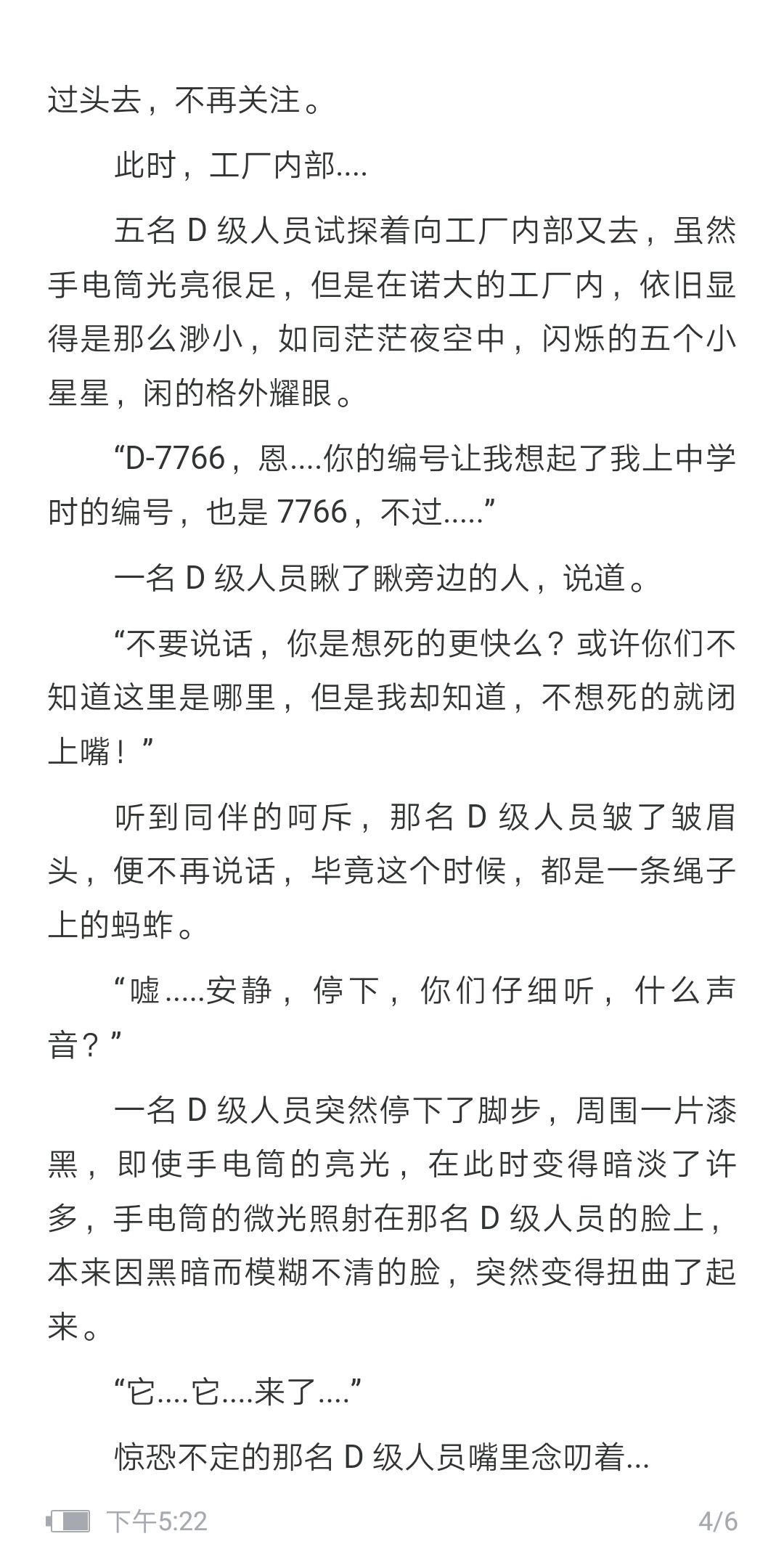 过头去，不再关注。

此时，工厂内部....

五名 D 级人员试探着向工厂内部又去，虽然手电筒光亮很足，但是在诺大的工厂内，依旧显得是那么渺小，如同茫茫夜空中，闪烁的五个小星星，闲的格外耀眼。

“D-7766，恩....你的编号让我想起了我上中学时的编号，也是 7766，不过.....”

一名 D 级人员瞅了瞅旁边的人，说道。

“不要说话，你是想死的更快么？或许你们不知道这里是哪里，但是我却知道，不想死的就闭上嘴！”

听到同伴的呵斥，那名 D 级人员皱了皱眉头，便不再说话，毕竟这个时候，都是一条绳子上的蚂蚱。

“嘘.....安静，停下，你们仔细听，什么声音？”

一名 D 级人员突然停下了脚步，周围一片漆黑，即使手电筒的亮光，在此时变得暗淡了许多，手电筒的微光照射在那名 D 级人员的脸上，本来因黑暗而模糊不清的脸，突然变得扭曲了起来。

“它....它....来了....”

惊恐不定的那名 D 级人员嘴里念叨着...

下午5:22 4/6